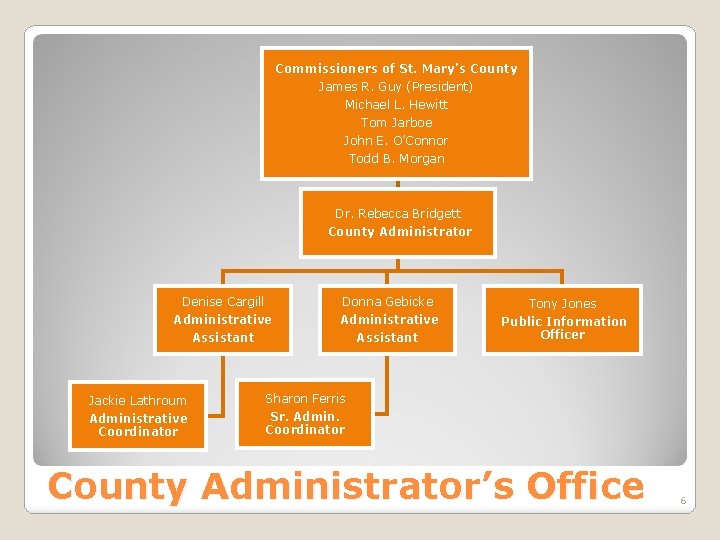 Commissioners of St. Mary's County
James R. Guy (President)
Michael L. Hewitt
Tom Jarboe
John E. O'Connor
Todd B. Morgan

Dr. Rebecca Bridgett
County Administrator

Denise Cargill
Administrative Assistant

Donna Gebicke
Administrative Assistant

Tony Jones
Public Information Officer

Jackie Lathroum
Administrative Coordinator

Sharon Ferris
Sr. Admin. Coordinator

County Administrator's Office

6